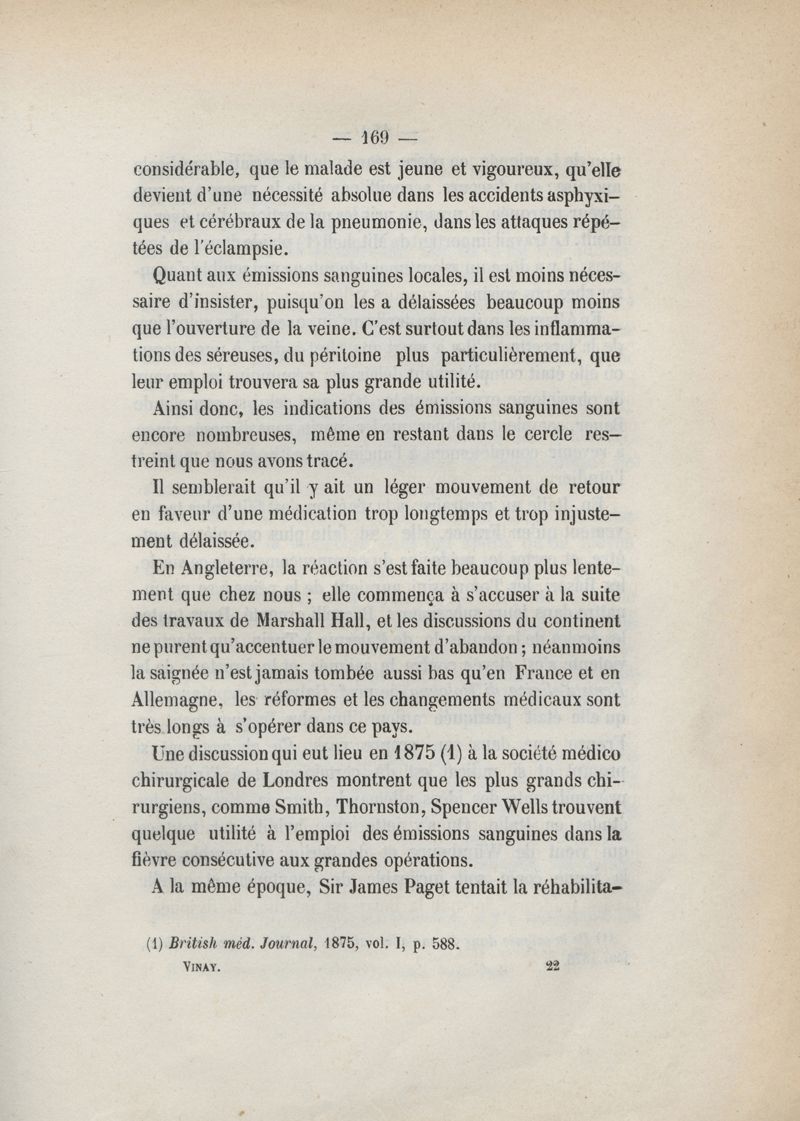 — 169 —

considérable, que le malade est jeune et vigoureux, qu'elle devient d'une nécessité absolue dans les accidents asphyxiques et cérébraux de la pneumonie, dans les attaques répétées de l'éclampsie.

Quant aux émissions sanguines locales, il est moins nécessaire d'insister, puisqu'on les a délaissées beaucoup moins que l'ouverture de la veine. C'est surtout dans les inflammations des séreuses, du péritoine plus particulièrement, que leur emploi trouvera sa plus grande utilité.

Ainsi donc, les indications des émissions sanguines sont encore nombreuses, même en restant dans le cercle restreint que nous avons tracé.

Il semblerait qu'il y ait un léger mouvement de retour en faveur d'une médication trop longtemps et trop injustement délaissée.

En Angleterre, la réaction s'est faite beaucoup plus lentement que chez nous ; elle commença à s'accuser à la suite des travaux de Marshall Hall, et les discussions du continent ne purent qu'accentuer le mouvement d'abandon ; néanmoins la saignée n'est jamais tombée aussi bas qu'en France et en Allemagne, les réformes et les changements médicaux sont très longs à s'opérer dans ce pays.

Une discussion qui eut lieu en 1875 (1) à la société médico chirurgicale de Londres montrent que les plus grands chirurgiens, comme Smith, Thornston, Spencer Wells trouvent quelque utilité à l'emploi des émissions sanguines dans la fièvre consécutive aux grandes opérations.

A la même époque, Sir James Paget tentait la réhabilita-

(1) British méd. Journal, 1875, vol. I, p. 588.

VINAY. 22